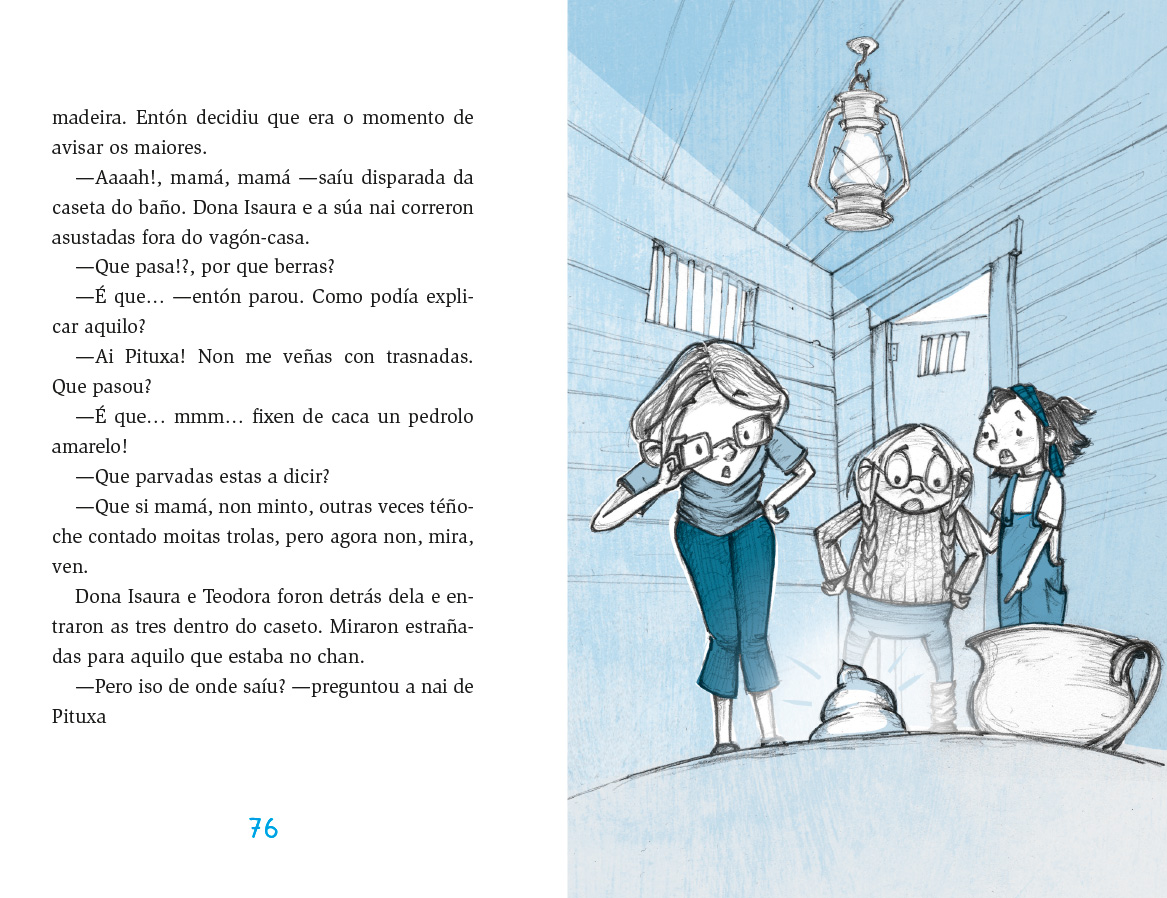 madeira. Entón decidiu que era o momento de avisar os maiores.

—Aaaah!, mamá, mamá —saíu disparada da caseta do baño. Dona Isaura e a súa nai correron asustadas fora do vagón-casa.

—Que pasa!?, por que berras?

—É que… —entón parou. Como podía explicar aquilo?

—Ai Pituxa! Non me veñas con trasnadas. Que pasou?

—É que… mmm… fixen de caca un pedrolo amarelo!

—Que parvadas estas a dicir?

—Que si mamá, non minto, outras veces téñoche contado moitas trolas, pero agora non, mira, ven.

Dona Isaura e Teodora foron detrás dela e entraron as tres dentro do caseto. Miraron estrañadas para aquilo que estaba no chan.

—Pero iso de onde saíu? —preguntou a nai de Pituxa

76